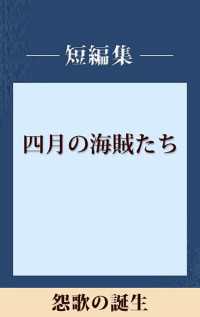 短編集

四月の海賊たち

怨歌の誕生